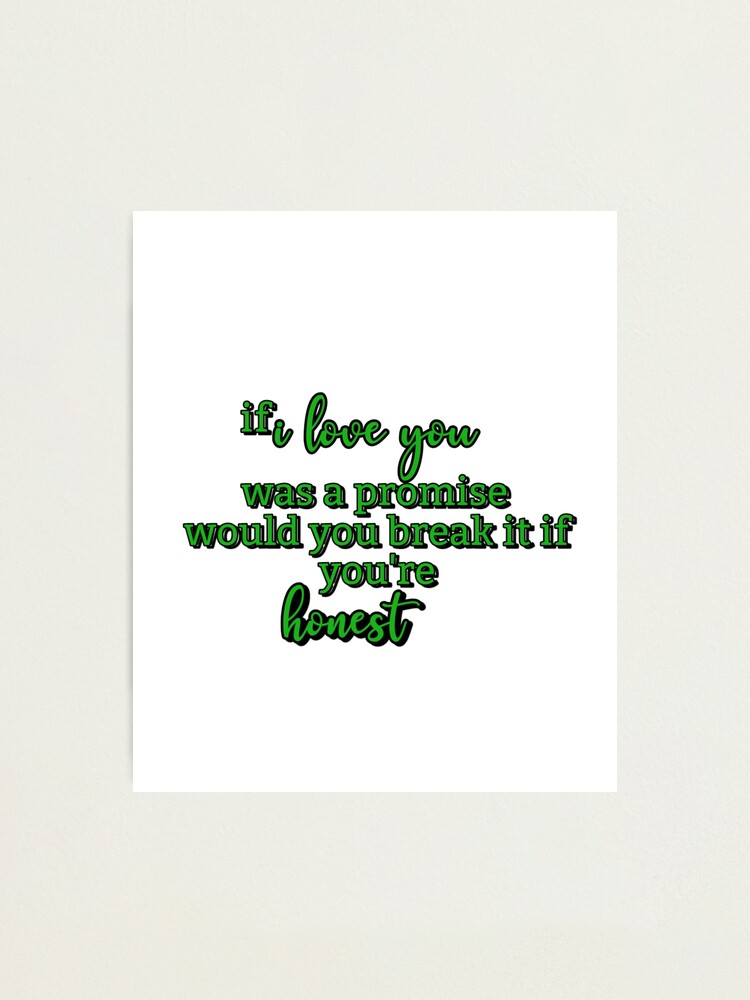 if i love you
was a promise
would you break it if
you're
honest